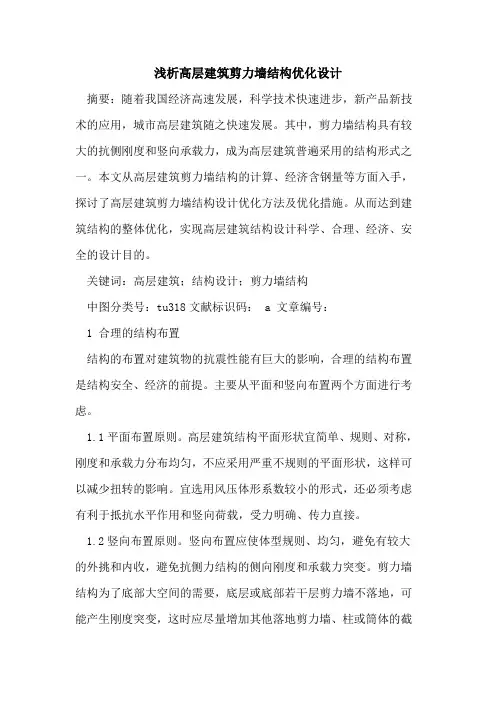 浅析高层建筑剪力墙结构优化设计

摘要：随着我国经济高速发展，科学技术快速进步，新产品新技术的应用，城市高层建筑随之快速发展。其中，剪力墙结构具有较大的抗侧刚度和竖向承载力，成为高层建筑普遍采用的结构形式之一。本文从高层建筑剪力墙结构的计算、经济含钢量等方面入手，探讨了高层建筑剪力墙结构设计优化方法及优化措施。从而达到建筑结构的整体优化，实现高层建筑结构设计科学、合理、经济、安全的设计目的。

关键词：高层建筑；结构设计；剪力墙结构

中图分类号：tu318 文献标识码： a 文章编号：

1 合理的结构布置

结构的布置对建筑物的抗震性能有巨大的影响，合理的结构布置是结构安全、经济的前提。主要从平面和竖向布置两个方面进行考虑。

1.1 平面布置原则。高层建筑结构平面形状宜简单、规则、对称，刚度和承载力分布均匀，不应采用严重不规则的平面形状，这样可以减少扭转的影响。宜选用风压体形系数较小的形式，还必须考虑有利于抵抗水平作用和竖向荷载，受力明确、传力直接。

1.2 竖向布置原则。竖向布置应使体型规则、均匀，避免有较大的外挑和内收，避免抗侧力结构的侧向刚度和承载力突变。剪力墙结构为了底部大空间的需要，底层或底部若干层剪力墙不落地，可能产生刚度突变，这时应尽量增加其他落地剪力墙、柱或筒体的截